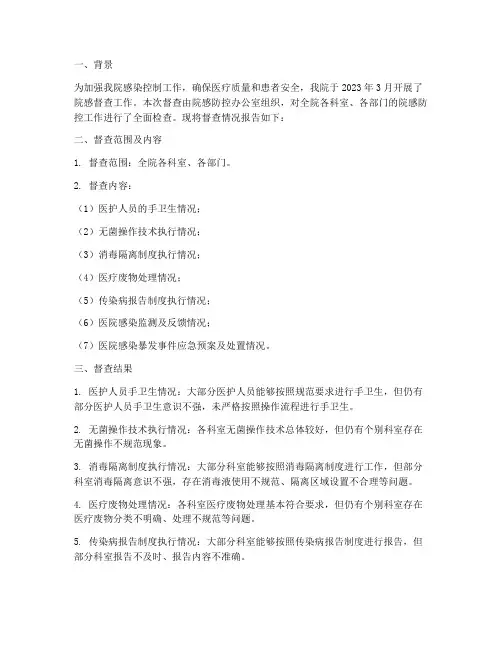 一、背景

为加强我院感染控制工作，确保医疗质量和患者安全，我院于 2023 年 3 月开展了院感督查工作。本次督查由院感防控办公室组织，对全院各科室、各部门的院感防控工作进行了全面检查。现将督查情况报告如下：

二、督查范围及内容

1. 督查范围：全院各科室、各部门。

2. 督查内容：

（1）医护人员的手卫生情况；

（2）无菌操作技术执行情况；

（3）消毒隔离制度执行情况；

（4）医疗废物处理情况；

（5）传染病报告制度执行情况；

（6）医院感染监测及反馈情况；

（7）医院感染暴发事件应急预案及处置情况。

三、督查结果

1. 医护人员手卫生情况：大部分医护人员能够按照规范要求进行手卫生，但仍有部分医护人员手卫生意识不强，未严格按照操作流程进行手卫生。

2. 无菌操作技术执行情况：各科室无菌操作技术总体较好，但仍有个别科室存在无菌操作不规范现象。

3. 消毒隔离制度执行情况：大部分科室能够按照消毒隔离制度进行工作，但部分科室消毒隔离意识不强，存在消毒液使用不规范、隔离区域设置不合理等问题。

4. 医疗废物处理情况：各科室医疗废物处理基本符合要求，但仍有个别科室存在医疗废物分类不明确、处理不规范等问题。

5. 传染病报告制度执行情况：大部分科室能够按照传染病报告制度进行报告，但部分科室报告不及时、报告内容不准确。